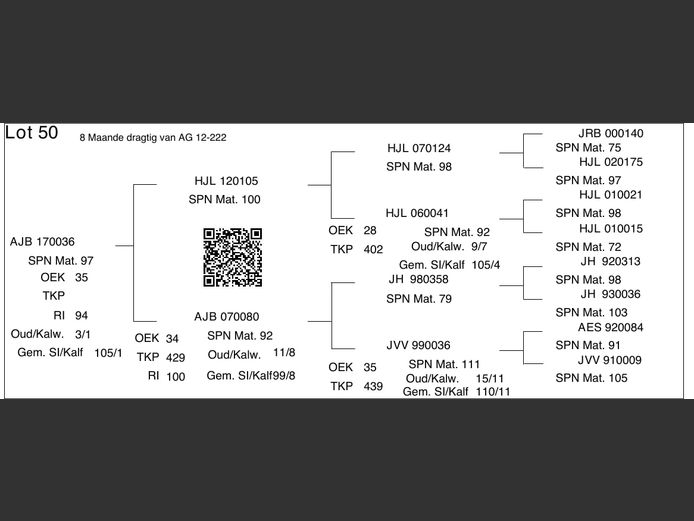 Lot 50

8 Maande dragtig van AG 12-222

AJB 170036
SPN Mat. 97
OEK 35
TKP
RI 94
Oud/Kalw. 3/1
Gem. SI/Kalf 105/1

HJL 120105
SPN Mat. 100

AJB 070080
OEK 34
TKP 429
RI 100
SPN Mat. 92
Oud/Kalw. 11/8
Gem. SI/Kalf99/8

HJL 070124
SPN Mat. 98

HJL 060041
OEK 28
TKP 402
SPN Mat. 92
Oud/Kalw. 9/7
Gem. SI/Kalf 105/4

JH 980358
SPN Mat. 79

JVV 990036
OEK 35
TKP 439
SPN Mat. 111
Oud/Kalw. 15/11
Gem. SI/Kalf 110/11

JRB 000140
SPN Mat. 75
HJL 020175
SPN Mat. 97
HJL 010021
SPN Mat. 98
HJL 010015
SPN Mat. 72
JH 920313
SPN Mat. 98
JH 930036
SPN Mat. 103
AES 920084
SPN Mat. 91
JVV 910009
SPN Mat. 105